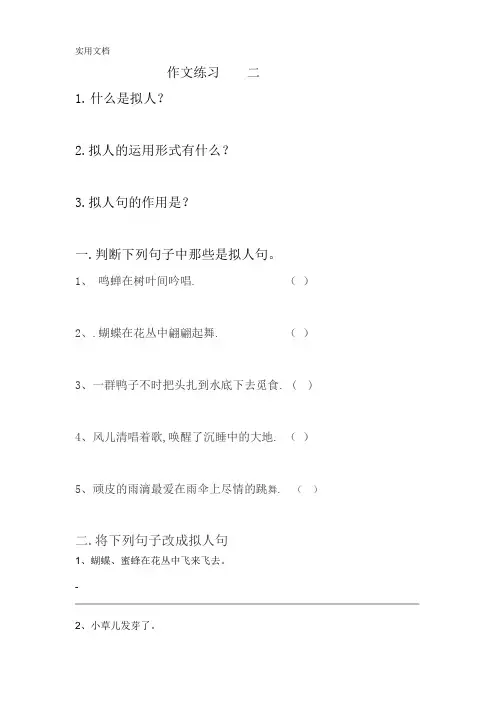 实用文档

作文练习 二

1. 什么是拟人？

2. 拟人的运用形式有什么？

3. 拟人句的作用是？

一. 判断下列句子中那些是拟人句。

1、 鸣蝉在树叶间吟唱. （ ）

2、. 蝴蝶在花丛中翩翩起舞. （ ）

3、一群鸭子不时把头扎到水底下去觅食. （ ）

4、风儿清唱着歌, 唤醒了沉睡中的大地. （ ）

5、顽皮的雨滴最爱在雨伞上尽情的跳舞. （ ）

二. 将下列句子改成拟人句

1、蝴蝶、蜜蜂在花丛中飞来飞去。

-

2、小草儿发芽了。